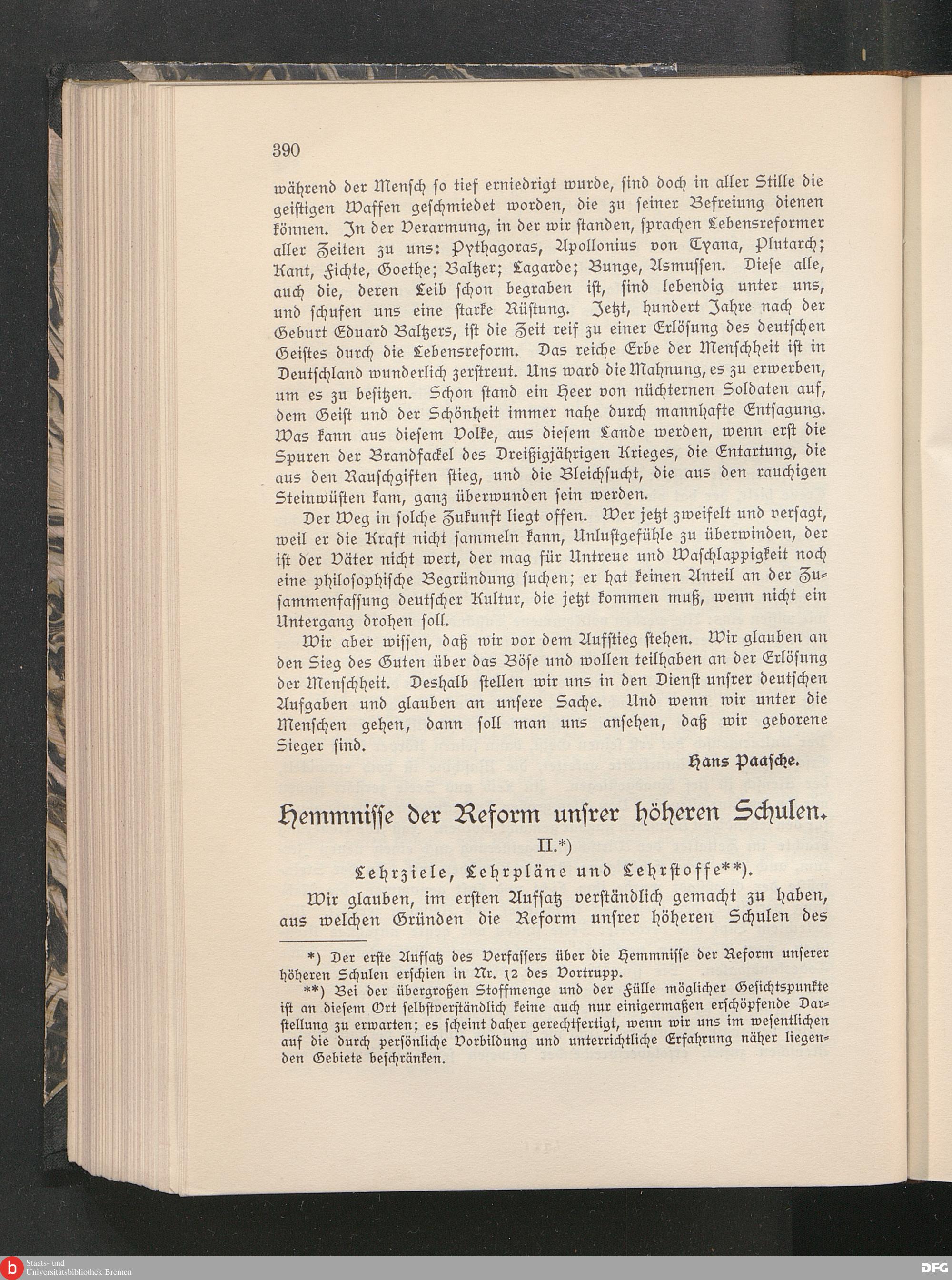 390

während der Mensch so tief erniedrigt wurde, sind doch in aller Stille die geistigen Waffen geschmiedet worden, die zu seiner Befreiung dienen können. In der Verarmung, in der wir standen, sprachen Lebensreformer aller Zeiten zu uns: Pythagoras, Apollonius von Tyana, Plutarch; Kant, Fichte, Goethe; Baltzer; Lagarde; Bunge, Asmussen. Diese alle, auch die, deren Leib schon begraben ist, sind lebendig unter uns, und schufen uns eine starke Rüstung. Jetzt, hundert Jahre nach der Geburt Eduard Baltzers, ist die Zeit reif zu einer Erlösung des deutschen Geistes durch die Lebensreform. Das reiche Erbe der Menschheit ist in Deutschland wunderlich zerstreut. Uns ward die Mahnung, es zu erwerben, um es zu besitzen. Schon stand ein Heer von nüchternen Soldaten auf, dem Geist und der Schönheit immer nahe durch mannhafte Entsagung. Was kann aus diesem Volke, aus diesem Lande werden, wenn erst die Spuren der Brandfackel des Dreißigjährigen Krieges, die Entartung, die aus den Rauschgiften stieg, und die Bleichsucht, die aus den rauchigen Steinwüsten kam, ganz überwunden sein werden.

Der Weg in solche Zukunft liegt offen. Wer jetzt zweifelt und versagt, weil er die Kraft nicht sammeln kann, Unlustgefühle zu überwinden, der ist der Väter nicht wert, der mag für Untreue und Waschlappigkeit noch eine philosophische Begründung suchen; er hat keinen Anteil an der Zusammenfassung deutscher Kultur, die jetzt kommen muß, wenn nicht ein Untergang drohen soll.

Wir aber wissen, daß wir vor dem Aufstieg stehen. Wir glauben an den Sieg des Guten über das Böse und wollen teilhaben an der Erlösung der Menschheit. Deshalb stellen wir uns in den Dienst unsrer deutschen Aufgaben und glauben an unsere Sache. Und wenn wir unter die Menschen gehen, dann soll man uns ansehen, daß wir geborene Sieger sind.

Hans Paasche.

Hemmnisse der Reform unsrer höheren Schulen.

II.*)

Lehrziele, Lehrpläne und Lehrstoffe**).

Wir glauben, im ersten Aufsatz verständlich gemacht zu haben, aus welchen Gründen die Reform unsrer höheren Schulen des

*) Der erste Aufsatz des Verfassers über die Hemmnisse der Reform unserer höheren Schulen erschien in Nr. 12 des Vortrupp.

**) Bei der übergroßen Stoffmenge und der Fülle möglicher Gesichtspunkte ist an diesem Ort selbstverständlich keine auch nur einigermaßen erschöpfende Darstellung zu erwarten; es scheint daher gerechtfertigt, wenn wir uns im wesentlichen auf die durch persönliche Vorbildung und unterrichtliche Erfahrung näher liegenden Gebiete beschränken.

Staats- und Universitätsbibliothek Bremen

DFG